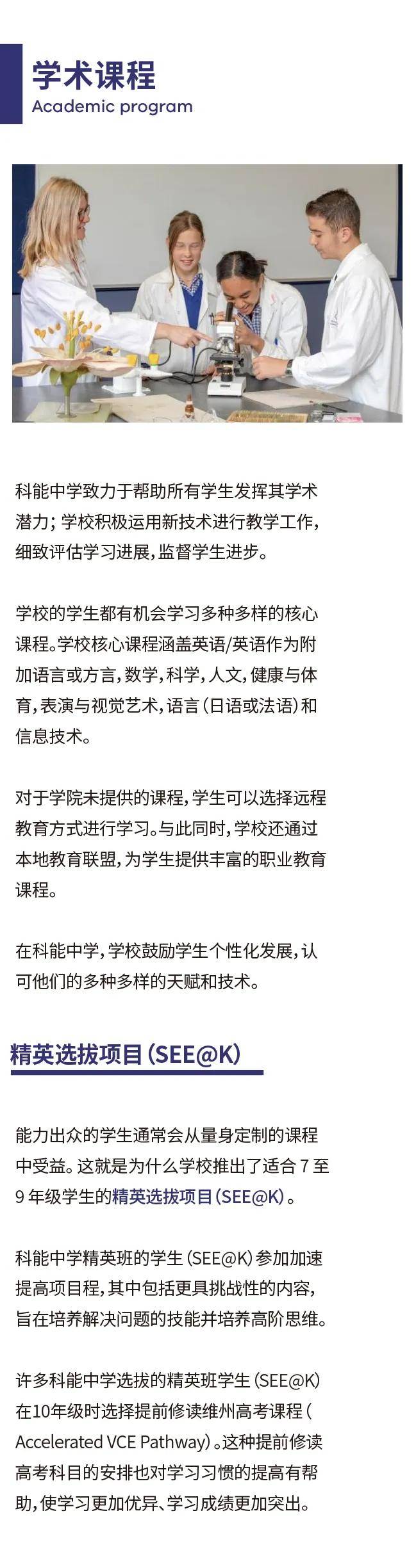 学术课程
Academic program

科能中学致力于帮助所有学生发挥其学术潜力；学校积极运用新技术进行教学工作，细致评估学习进展，监督学生进步。

学校的学生都有机会学习多种多样的核心课程。学校核心课程涵盖英语/英语作为附加语言或方言，数学，科学，人文，健康与体育，表演与视觉艺术，语言（日语或法语）和信息技术。

对于学院未提供的课程，学生可以选择远程教育方式进行学习。与此同时，学校还通过本地教育联盟，为学生提供丰富的职业教育课程。

在科能中学，学校鼓励学生个性化发展，认可他们的多种多样的天赋和技术。

精英选拔项目（SEE@K）

能力出众的学生通常会从量身定制的课程中受益。这就是为什么学校推出了适合 7 至 9 年级学生的精英选拔项目（SEE@K）。

科能中学精英班的学生（SEE@K）参加加速提高项目程，其中包括更具挑战性的内容，旨在培养解决问题的技能并培养高阶思维。

许多科能中学选拔的精英班学生（SEE@K）在10年级时选择提前修读维州高考课程（Accelerated VCE Pathway）。这种提前修读高考科目的安排也对学习习惯的提高有帮助，使学习更加优异、学习成绩更加突出。